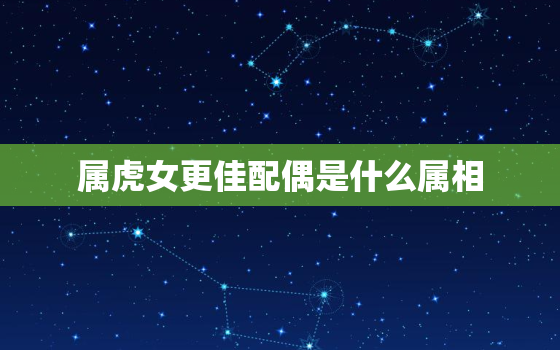 属虎女更佳配偶是什么属相